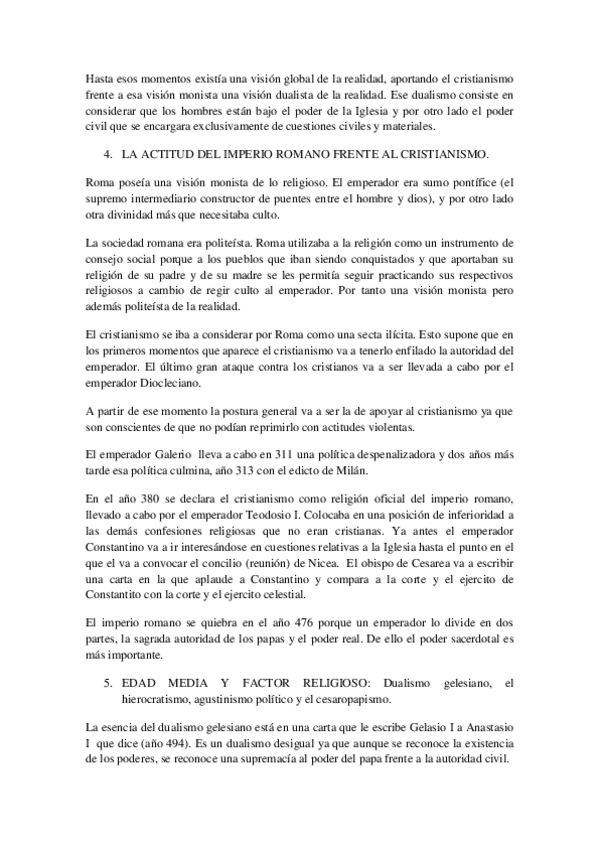 Hasta esos momentos existía una visión global de la realidad, aportando el cristianismo frente a esa visión monista una visión dualista de la realidad. Ese dualismo consiste en considerar que los hombres están bajo el poder de la Iglesia y por otro lado el poder civil que se encargara exclusivamente de cuestiones civiles y materiales.

4. LA ACTITUD DEL IMPERIO ROMANO FRENTE AL CRISTIANISMO.

Roma poseía una visión monista de lo religioso. El emperador era sumo pontífice (el supremo intermediario constructor de puentes entre el hombre y dios), y por otro lado otra divinidad más que necesitaba culto.

La sociedad romana era politeísta. Roma utilizaba a la religión como un instrumento de consejo social porque a los pueblos que iban siendo conquistados y que aportaban su religión de su padre y de su madre se les permitía seguir practicando sus respectivos religiosos a cambio de regir culto al emperador. Por tanto una visión monista pero además politeísta de la realidad.

El cristianismo se iba a considerar por Roma como una secta ilícita. Esto supone que en los primeros momentos que aparece el cristianismo va a tenerlo enfilado la autoridad del emperador. El último gran ataque contra los cristianos va a ser llevada a cabo por el emperador Diocleciano.

A partir de ese momento la postura general va a ser la de apoyar al cristianismo ya que son conscientes de que no podían reprimirlo con actitudes violentas.

El emperador Galerio lleva a cabo en 311 una política despenalizadora y dos años más tarde esa política culmina, año 313 con el edicto de Milán.

En el año 380 se declara el cristianismo como religión oficial del imperio romano, llevado a cabo por el emperador Teodosio I. Colocaba en una posición de inferioridad a las demás confesiones religiosas que no eran cristianas. Ya antes el emperador Constantino va a ir interesándose en cuestiones relativas a la Iglesia hasta el punto en el que el va a convocar el concilio (reunión) de Nicea. El obispo de Cesarea va a escribir una carta en la que aplaude a Constantino y compara a la corte y el ejercito de Constantito con la corte y el ejercito celestial.

El imperio romano se quiebra en el año 476 porque un emperador lo divide en dos partes, la sagrada autoridad de los papas y el poder real. De ello el poder sacerdotal es más importante.

5. EDAD MEDIA Y FACTOR RELIGIOSO: Dualismo gelesiano, el hierocratismo, agustinismo político y el cesaropapismo.

La esencia del dualismo gelesiano está en una carta que le escribe Gelasio I a Anastasio I que dice (año 494). Es un dualismo desigual ya que aunque se reconoce la existencia de los poderes, se reconoce una supremacía al poder del papa frente a la autoridad civil.